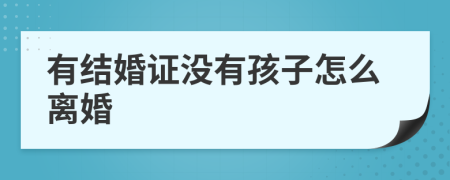 有结婚证没有孩子怎么离婚